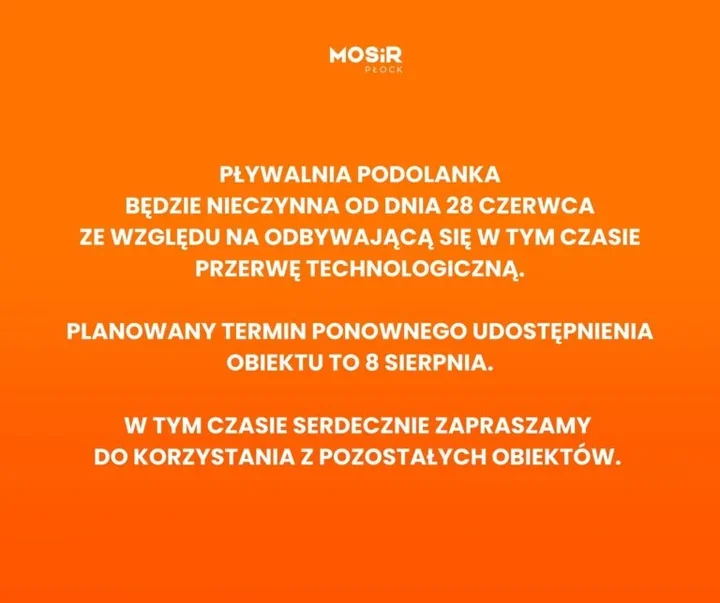 MOSiR
PŁOCK

PŁYWALNIA PODOLANKA BĘDZIE NIECZYNNA OD DNIA 28 CZERWCA ZE WZGLĘDU NA ODBYWAJĄCĄ SIĘ W TYM CZASIE PRZERWĘ TECHNOLOGICZNĄ.

PLANOWANY TERMIN PONOWNEGO UDOSTĘPNIENIA OBIEKTU TO 8 SIERPNIA.

W TYM CZASIE SERDECZNIE ZAPRASZAMY DO KORZYSTANIA Z POZOSTAŁYCH OBIEKTÓW.